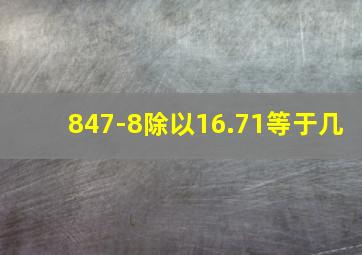 847-8除以16.71等于几